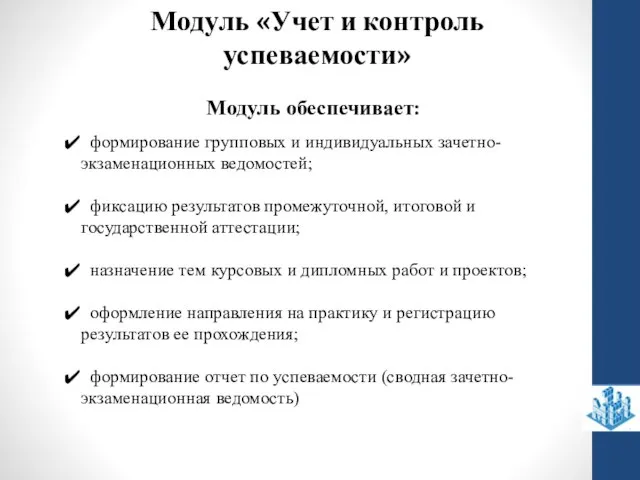 Модуль «Учет и контроль успеваемости»

Модуль обеспечивает:

✔ формирование групповых и индивидуальных зачетно-экзаменационных ведомостей;

✔ фиксацию результатов промежуточной, итоговой и государственной аттестации;

✔ назначение тем курсовых и дипломных работ и проектов;

✔ оформление направления на практику и регистрацию результатов ее прохождения;

✔ формирование отчет по успеваемости (сводная зачетно-экзаменационная ведомость)